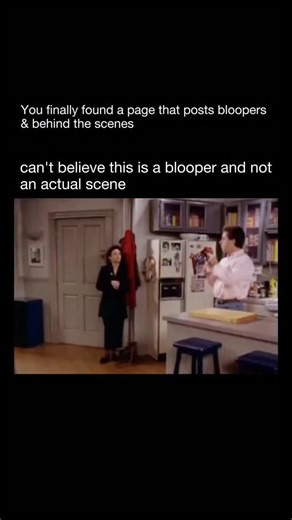 You finally found a page that posts bloopers & behind the scenes

can't believe this is a blooper and not an actual scene